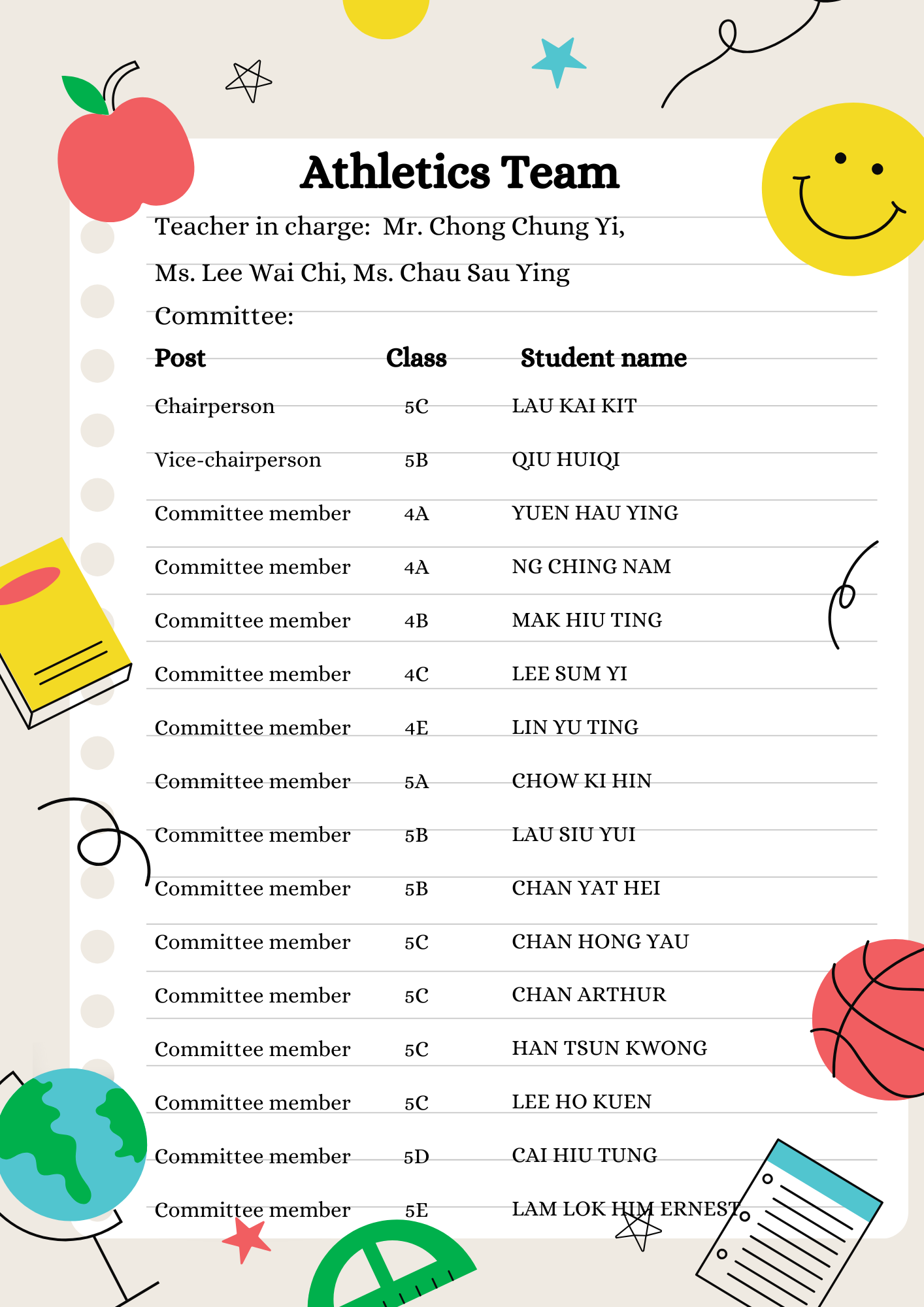 Athletics Team

Teacher in charge: Mr. Chong Chung Yi,

Ms. Lee Wai Chi, Ms. Chau Sau Ying

Committee:

| Post | Class | Student name |
|---|---|---|
| Chairperson | 5C | LAU KAI KIT |
| Vice-chairperson | 5B | QIU HUIQI |
| Committee member | 4A | YUEN HAU YING |
| Committee member | 4A | NG CHING NAM |
| Committee member | 4B | MAK HIU TING |
| Committee member | 4C | LEE SUM YI |
| Committee member | 4E | LIN YU TING |
| Committee member | 5A | CHOW KI HIN |
| Committee member | 5B | LAU SIU YUI |
| Committee member | 5B | CHAN YAT HEI |
| Committee member | 5C | CHAN HONG YAU |
| Committee member | 5C | CHAN ARTHUR |
| Committee member | 5C | HAN TSUN KWONG |
| Committee member | 5C | LEE HO KUEN |
| Committee member | 5D | CAI HIU TUNG |
| Committee member | 5E | LAM LOK HIM ERNEST |